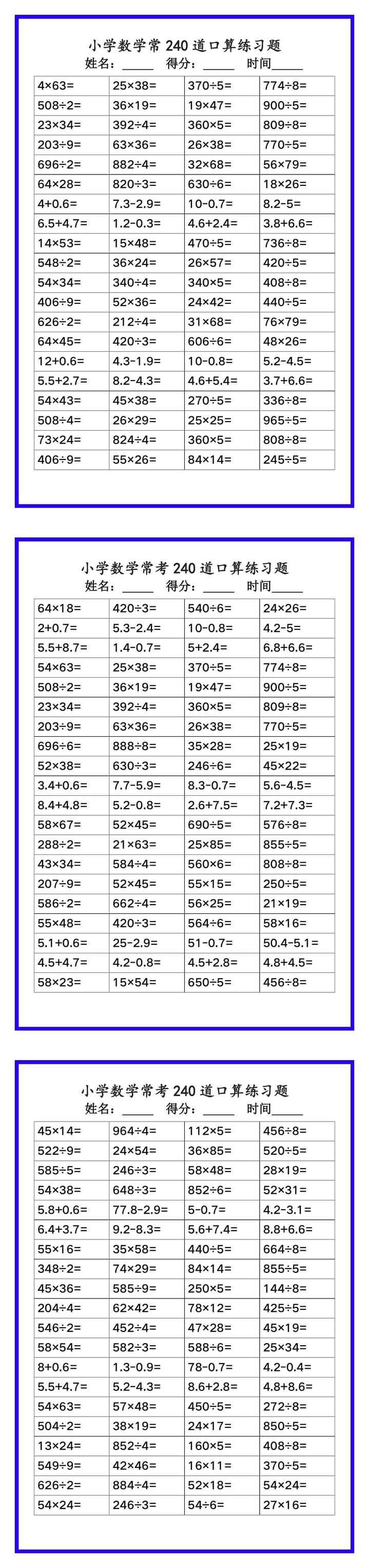 小学数学常 240 道口算练习题

姓名：_____ 得分：_____ 时间_____

| | | | |
|---|---|---|---|
| 4×63= | 25×38= | 370÷5= | 774÷8= |
| 508÷2= | 36×19= | 19×47= | 900÷5= |
| 23×34= | 392÷4= | 360×5= | 809÷8= |
| 203÷9= | 63×36= | 26×38= | 770÷5= |
| 696÷2= | 882÷4= | 32×68= | 56×79= |
| 64×28= | 820÷3= | 630÷6= | 18×26= |
| 4+0.6= | 7.3-2.9= | 10-0.7= | 8.2-5= |
| 6.5+4.7= | 1.2-0.3= | 4.6+2.4= | 3.8+6.6= |
| 14×53= | 15×48= | 470÷5= | 736÷8= |
| 548÷2= | 36×24= | 26×57= | 420÷5= |
| 54×34= | 340÷4= | 340×5= | 408÷8= |
| 406÷9= | 52×36= | 24×42= | 440÷5= |
| 626÷2= | 212÷4= | 31×68= | 76×79= |
| 64×45= | 420÷3= | 606÷6= | 48×26= |
| 12+0.6= | 4.3-1.9= | 10-0.8= | 5.2-4.5= |
| 5.5+2.7= | 8.2-4.3= | 4.6+5.4= | 3.7+6.6= |
| 54×43= | 45×38= | 270÷5= | 336÷8= |
| 508÷4= | 26×29= | 25×25= | 965÷5= |
| 73×24= | 824÷4= | 360×5= | 808÷8= |
| 406÷9= | 55×26= | 84×14= | 245÷5= |

小学数学常考 240 道口算练习题

姓名：_____ 得分：_____ 时间_____

| | | | |
|---|---|---|---|
| 64×18= | 420÷3= | 540÷6= | 24×26= |
| 2+0.7= | 5.3-2.4= | 10-0.8= | 4.2-5= |
| 5.5+8.7= | 1.4-0.7= | 5+2.4= | 6.8+6.6= |
| 54×63= | 25×38= | 370÷5= | 774÷8= |
| 508÷2= | 36×19= | 19×47= | 900÷5= |
| 23×34= | 392÷4= | 360×5= | 809÷8= |
| 203÷9= | 63×36= | 26×38= | 770÷5= |
| 696÷6= | 888÷8= | 35×28= | 25×19= |
| 52×38= | 630÷3= | 246÷6= | 45×22= |
| 3.4+0.6= | 7.7-5.9= | 8.3-0.7= | 5.6-4.5= |
| 8.4+4.8= | 5.2-0.8= | 2.6+7.5= | 7.2+7.3= |
| 58×67= | 52×45= | 690÷5= | 576÷8= |
| 288÷2= | 21×63= | 25×85= | 855÷5= |
| 43×34= | 584÷4= | 560×6= | 808÷8= |
| 207÷9= | 52×45= | 55×15= | 250÷5= |
| 586÷2= | 662÷4= | 56×25= | 21×19= |
| 55×48= | 420÷3= | 564÷6= | 58×16= |
| 5.1+0.6= | 25-2.9= | 51-0.7= | 50.4-5.1= |
| 4.5+4.7= | 4.2-0.8= | 4.5+2.8= | 4.8+4.5= |
| 58×23= | 15×54= | 650÷5= | 456÷8= |

小学数学常考 240 道口算练习题

姓名：_____ 得分：_____ 时间_____

| | | | |
|---|---|---|---|
| 45×14= | 964÷4= | 112×5= | 456÷8= |
| 522÷9= | 24×54= | 36×85= | 520÷5= |
| 585÷5= | 246÷3= | 58×48= | 28×19= |
| 54×38= | 648÷3= | 852÷6= | 52×31= |
| 5.8+0.6= | 77.8-2.9= | 5-0.7= | 4.2-3.1= |
| 6.4+3.7= | 9.2-8.3= | 5.6+7.4= | 8.8+6.6= |
| 55×16= | 35×58= | 440÷5= | 664÷8= |
| 348÷2= | 74×29= | 84×14= | 855÷5= |
| 45×36= | 585÷9= | 250×5= | 144÷8= |
| 204÷4= | 62×42= | 78×12= | 425÷5= |
| 546÷2= | 452÷4= | 47×28= | 45×19= |
| 58×54= | 582÷3= | 588÷6= | 25×34= |
| 8+0.6= | 1.3-0.9= | 78-0.7= | 4.2-0.4= |
| 5.5+4.7= | 5.2-4.3= | 8.6+2.8= | 4.8+8.6= |
| 54×63= | 57×48= | 450÷5= | 272÷8= |
| 504÷2= | 38×19= | 24×17= | 850÷5= |
| 13×24= | 852÷4= | 160×5= | 408÷8= |
| 549÷9= | 42×46= | 16×11= | 370÷5= |
| 626÷2= | 884÷4= | 52×18= | 54×24= |
| 54×24= | 246÷3= | 54÷6= | 27×16= |